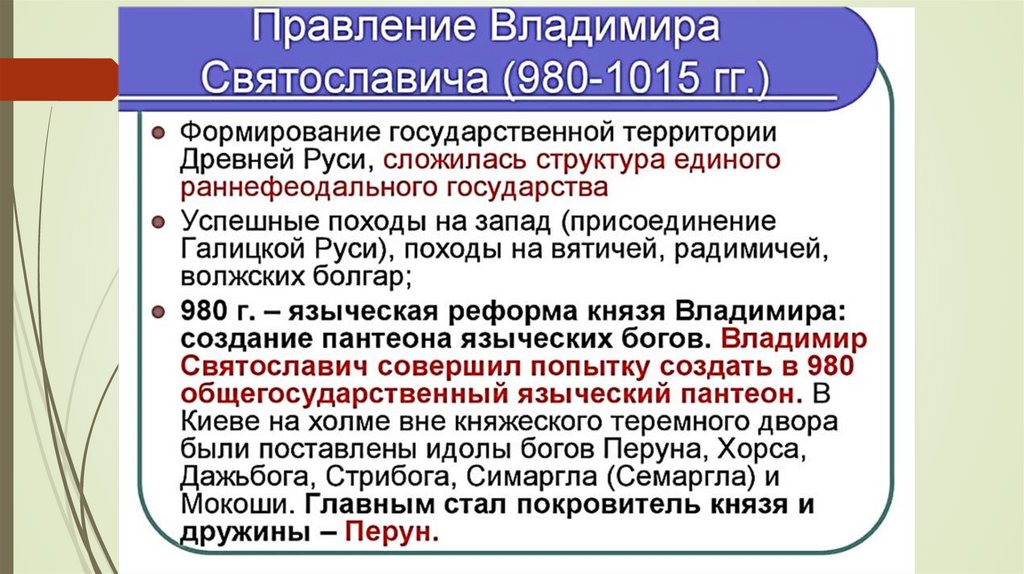 Правление Владимира Святославича (980-1015 гг.)

• Формирование государственной территории Древней Руси, сложилась структура единого раннефеодального государства

• Успешные походы на запад (присоединение Галицкой Руси), походы на вятичей, радимичей, волжских болгар;

• 980 г. – языческая реформа князя Владимира: создание пантеона языческих богов. Владимир Святославич совершил попытку создать в 980 общегосударственный языческий пантеон. В Киеве на холме вне княжеского теремного двора были поставлены идолы богов Перуна, Хорса, Дажьбога, Стрибога, Симаргла (Семаргла) и Мокоши. Главным стал покровитель князя и дружины – Перун.